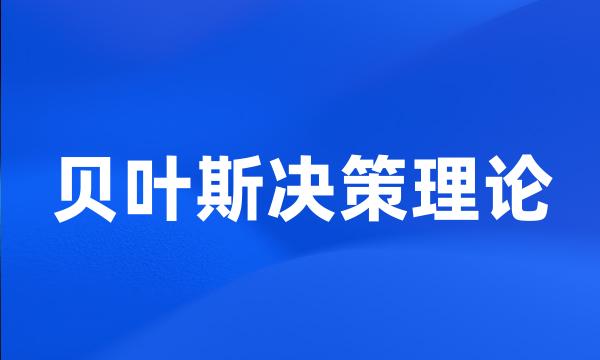 贝叶斯决策理论